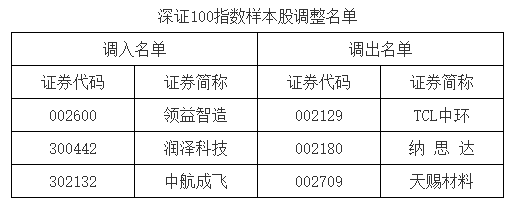 深证100指数样本股调整名单

| 调入名单 | | 调出名单 | |
|---|---|---|---|
| 证券代码 | 证券简称 | 证券代码 | 证券简称 |
| 002600 | 领益智造 | 002129 | TCL中环 |
| 300442 | 润泽科技 | 002180 | 纳 思 达 |
| 302132 | 中航成飞 | 002709 | 天赐材料 |